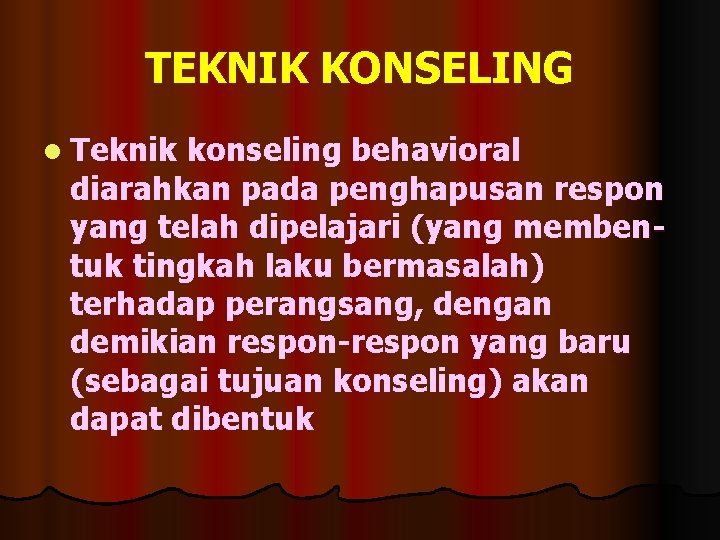 TEKNIK KONSELING

• Teknik konseling behavioral diarahkan pada penghapusan respon yang telah dipelajari (yang membentuk tingkah laku bermasalah) terhadap perangsang, dengan demikian respon-respon yang baru (sebagai tujuan konseling) akan dapat dibentuk